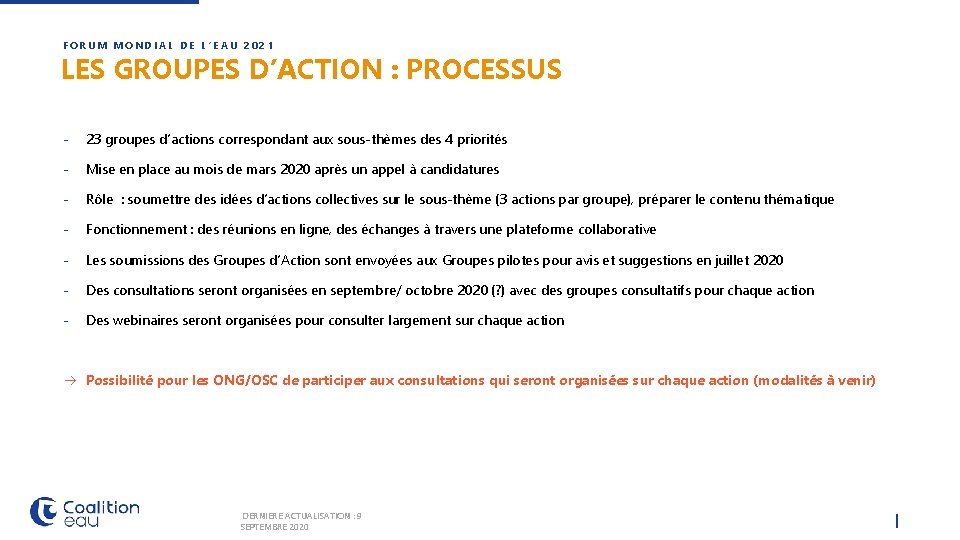 FORUM MONDIAL DE L'EAU 2021

LES GROUPES D'ACTION : PROCESSUS

- 23 groupes d'actions correspondant aux sous-thèmes des 4 priorités

- Mise en place au mois de mars 2020 après un appel à candidatures

- Rôle : soumettre des idées d'actions collectives sur le sous-thème (3 actions par groupe), préparer le contenu thématique

- Fonctionnement : des réunions en ligne, des échanges à travers une plateforme collaborative

- Les soumissions des Groupes d'Action sont envoyées aux Groupes pilotes pour avis et suggestions en juillet 2020

- Des consultations seront organisées en septembre/ octobre 2020 (?) avec des groupes consultatifs pour chaque action

- Des webinaires seront organisées pour consulter largement sur chaque action

→ Possibilité pour les ONG/OSC de participer aux consultations qui seront organisées sur chaque action (modalités à venir)

Coalition eau

DERNIERE ACTUALISATION : 9 SEPTEMBRE 2020